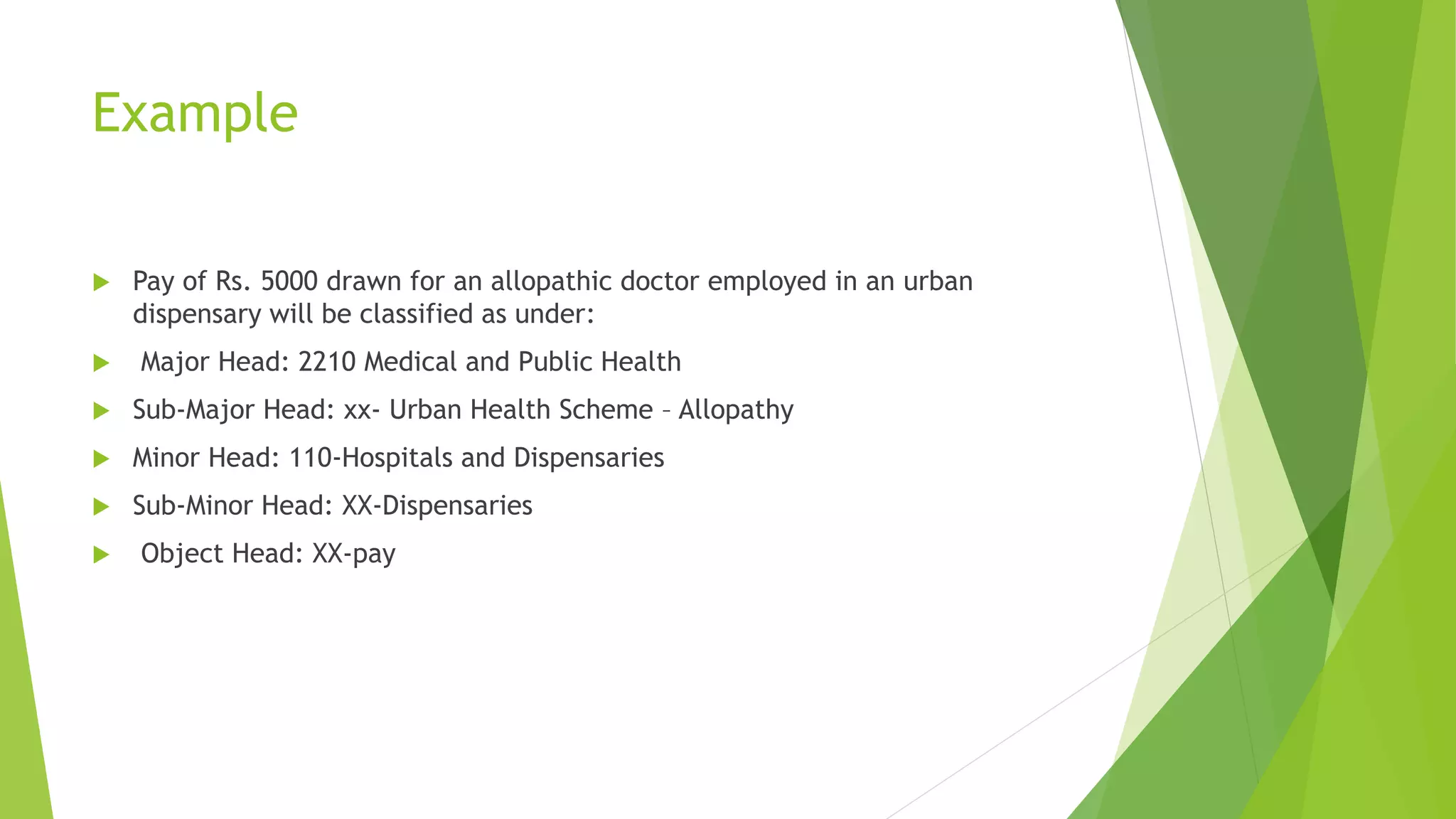 Example

▶ Pay of Rs. 5000 drawn for an allopathic doctor employed in an urban dispensary will be classified as under:

▶ Major Head: 2210 Medical and Public Health

▶ Sub-Major Head: xx- Urban Health Scheme – Allopathy

▶ Minor Head: 110-Hospitals and Dispensaries

▶ Sub-Minor Head: XX-Dispensaries

▶ Object Head: XX-pay